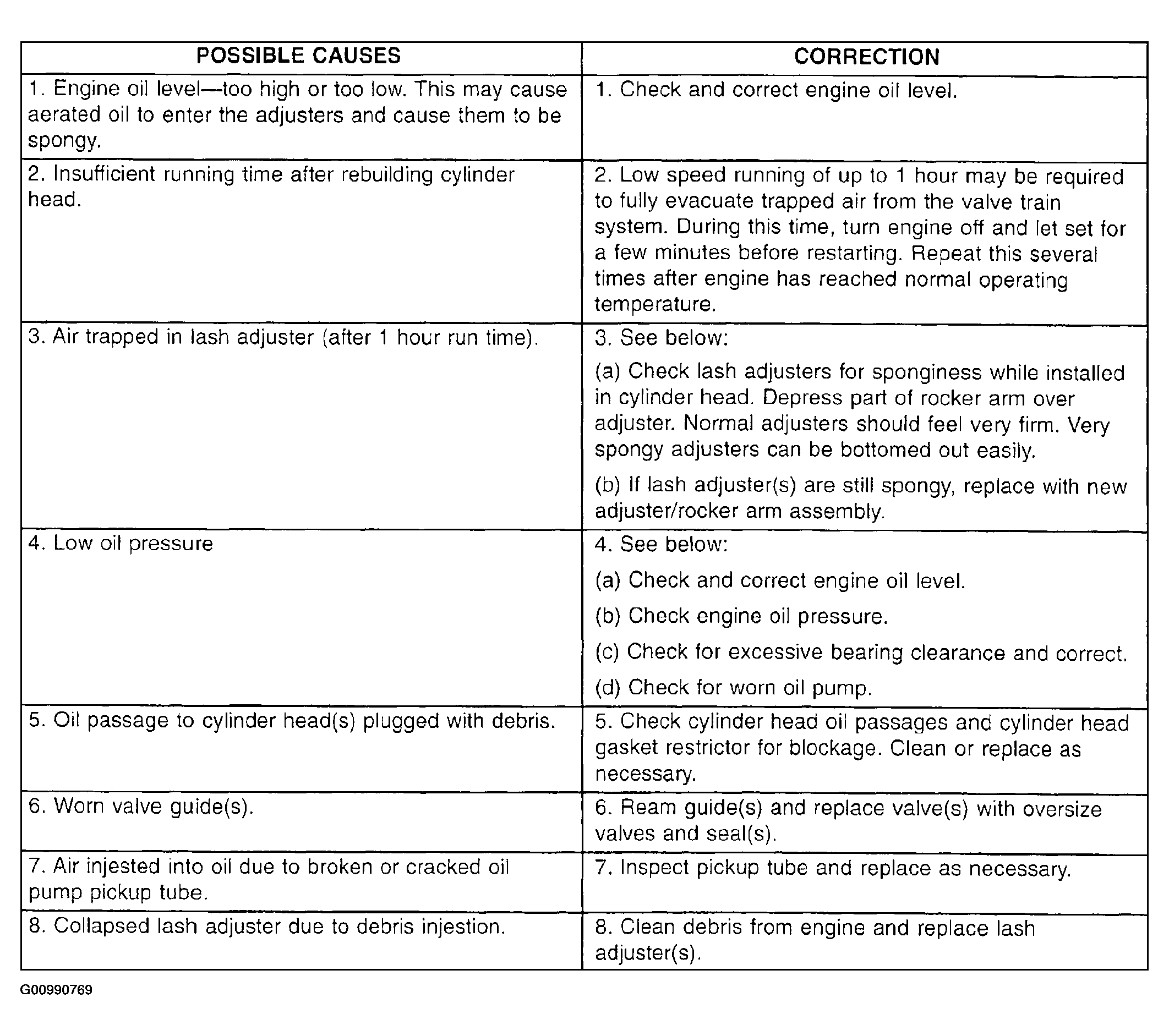 | POSSIBLE CAUSES | CORRECTION |
|---|---|
| 1. Engine oil level—too high or too low. This may cause aerated oil to enter the adjusters and cause them to be spongy. | 1. Check and correct engine oil level. |
| 2. Insufficient running time after rebuilding cylinder head. | 2. Low speed running of up to 1 hour may be required to fully evacuate trapped air from the valve train system. During this time, turn engine off and let set for a few minutes before restarting. Repeat this several times after engine has reached normal operating temperature. |
| 3. Air trapped in lash adjuster (after 1 hour run time). | 3. See below: (a) Check lash adjusters for sponginess while installed in cylinder head. Depress part of rocker arm over adjuster. Normal adjusters should feel very firm. Very spongy adjusters can be bottomed out easily. (b) If lash adjuster(s) are still spongy, replace with new adjuster/rocker arm assembly. |
| 4. Low oil pressure | 4. See below: (a) Check and correct engine oil level. (b) Check engine oil pressure. (c) Check for excessive bearing clearance and correct. (d) Check for worn oil pump. |
| 5. Oil passage to cylinder head(s) plugged with debris. | 5. Check cylinder head oil passages and cylinder head gasket restrictor for blockage. Clean or replace as necessary. |
| 6. Worn valve guide(s). | 6. Ream guide(s) and replace valve(s) with oversize valves and seal(s). |
| 7. Air injested into oil due to broken or cracked oil pump pickup tube. | 7. Inspect pickup tube and replace as necessary. |
| 8. Collapsed lash adjuster due to debris injestion. | 8. Clean debris from engine and replace lash adjuster(s). |

G00990769